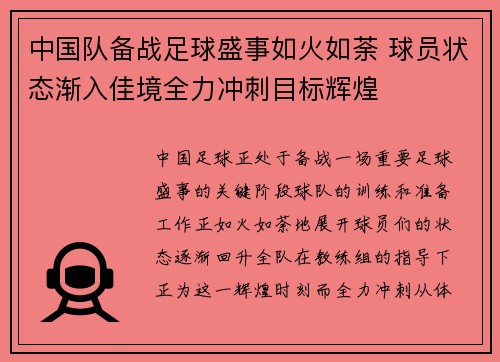 中国队备战足球盛事如火如荼 球员状态渐入佳境全力冲刺目标辉煌

中国足球正处于备战一场重要足球盛事的关键阶段球队的训练和准备工作正如火如荼地展开球员们的状态逐渐回升全队在教练组的指导下正为这一辉煌时刻而全力冲刺从体